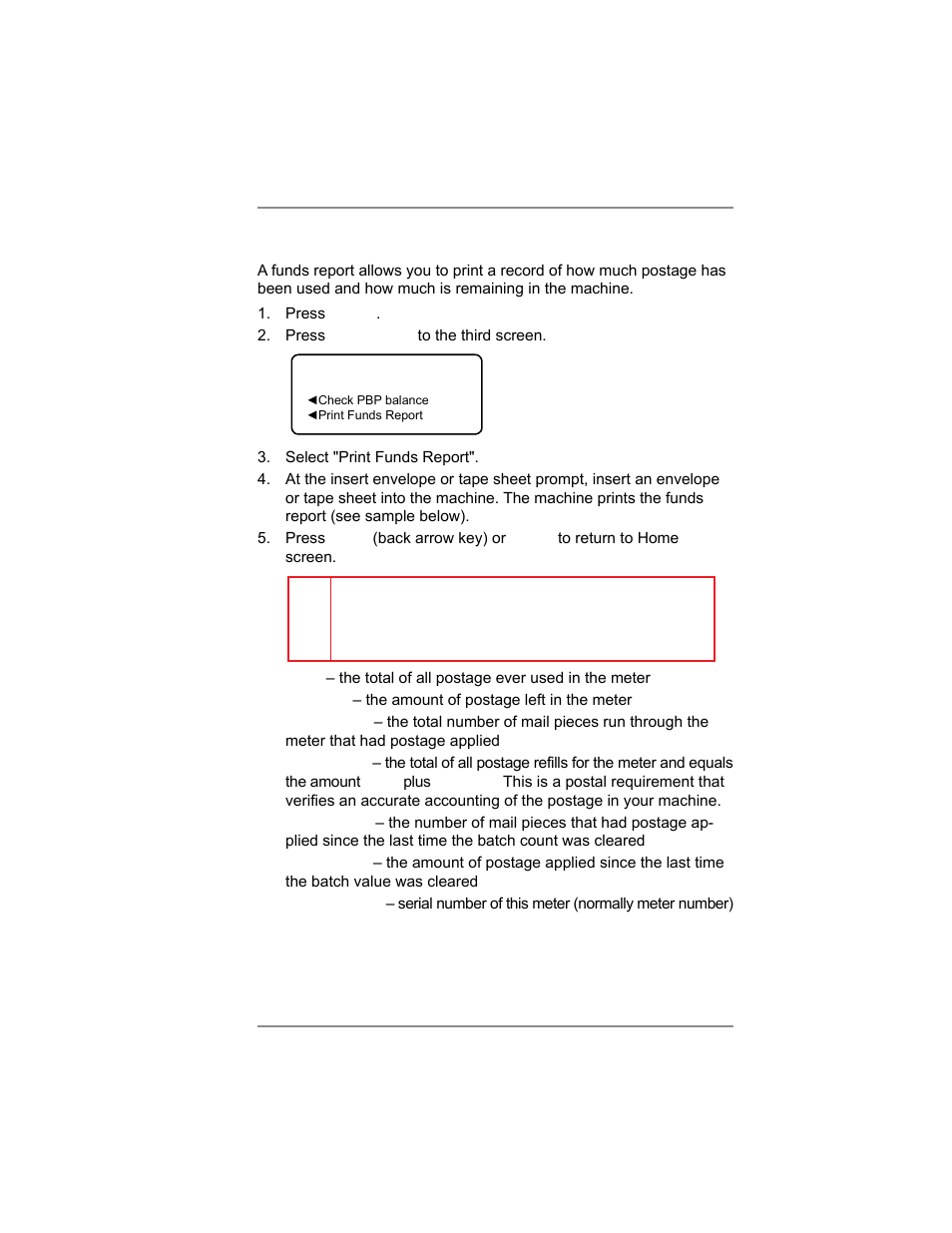 A funds report allows you to print a record of how much postage has been used and how much is remaining in the machine.

1. Press .

2. Press to the third screen.

◀Check PBP balance
◀Print Funds Report

3. Select "Print Funds Report".

4. At the insert envelope or tape sheet prompt, insert an envelope or tape sheet into the machine. The machine prints the funds report (see sample below).

5. Press (back arrow key) or to return to Home screen.

– the total of all postage ever used in the meter

– the amount of postage left in the meter

– the total number of mail pieces run through the meter that had postage applied

– the total of all postage refills for the meter and equals the amount plus This is a postal requirement that verifies an accurate accounting of the postage in your machine.

– the number of mail pieces that had postage applied since the last time the batch count was cleared

– the amount of postage applied since the last time the batch value was cleared

– serial number of this meter (normally meter number)